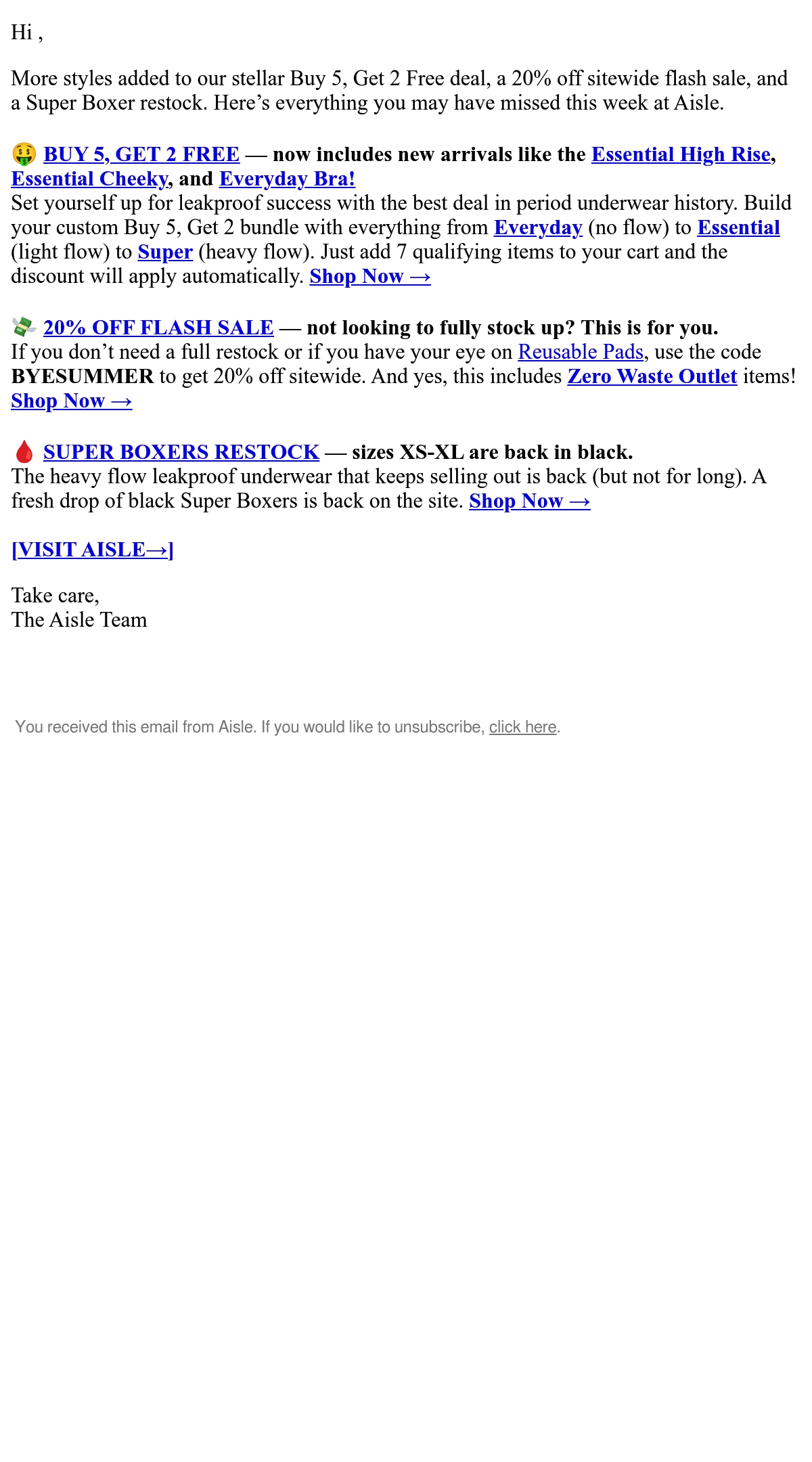 Hi ,

More styles added to our stellar Buy 5, Get 2 Free deal, a 20% off sitewide flash sale, and a Super Boxer restock. Here’s everything you may have missed this week at Aisle.

🤑 BUY 5, GET 2 FREE — now includes new arrivals like the Essential High Rise, Essential Cheeky, and Everyday Bra!
Set yourself up for leakproof success with the best deal in period underwear history. Build your custom Buy 5, Get 2 bundle with everything from Everyday (no flow) to Essential (light flow) to Super (heavy flow). Just add 7 qualifying items to your cart and the discount will apply automatically. Shop Now →

💸 20% OFF FLASH SALE — not looking to fully stock up? This is for you.
If you don’t need a full restock or if you have your eye on Reusable Pads, use the code BYESUMMER to get 20% off sitewide. And yes, this includes Zero Waste Outlet items! Shop Now →

🩸 SUPER BOXERS RESTOCK — sizes XS-XL are back in black.
The heavy flow leakproof underwear that keeps selling out is back (but not for long). A fresh drop of black Super Boxers is back on the site. Shop Now →

[VISIT AISLE→]

Take care,
The Aisle Team

You received this email from Aisle. If you would like to unsubscribe, click here.